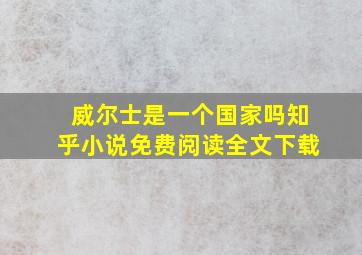 威尔士是一个国家吗知乎小说免费阅读全文下载